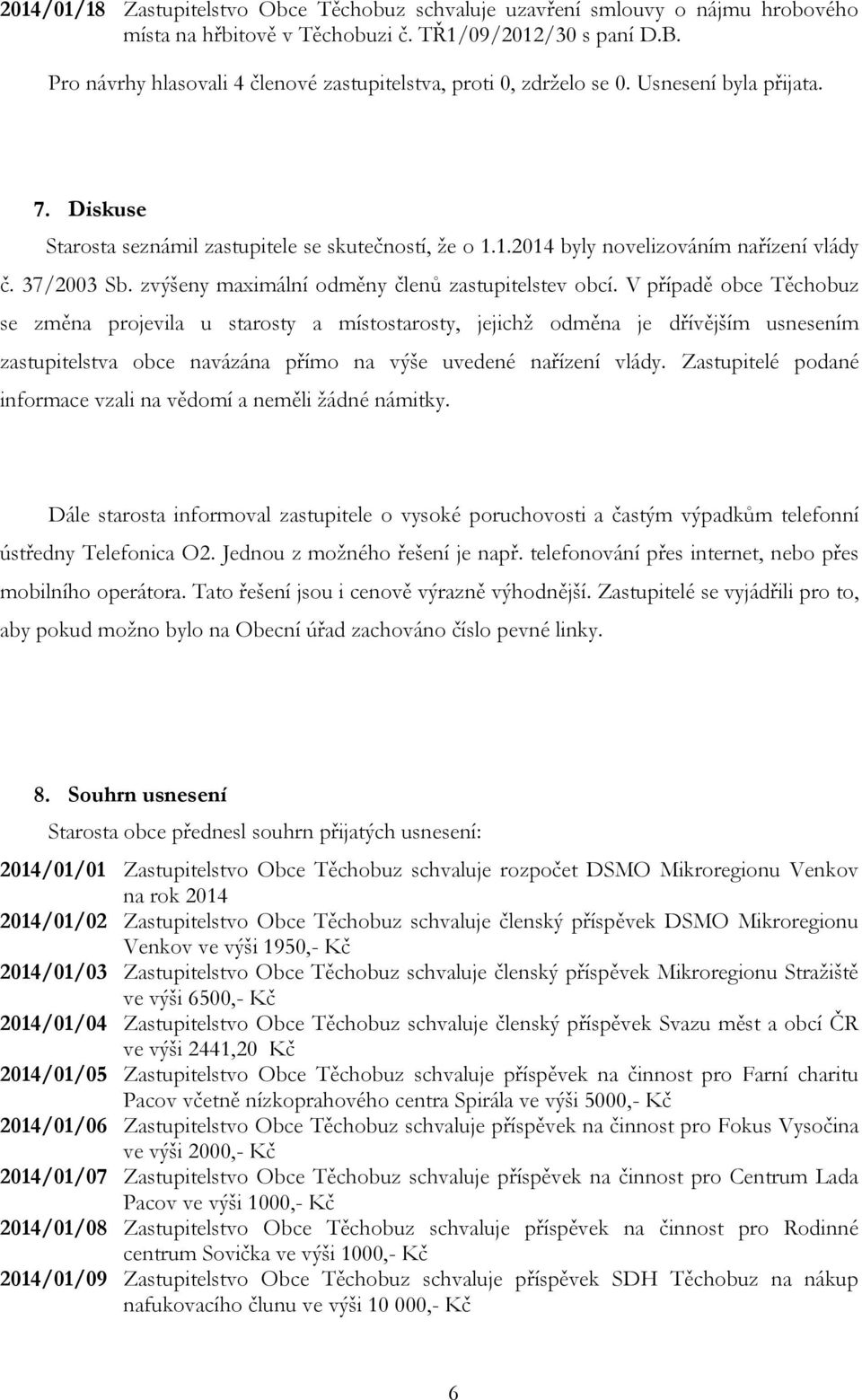 2014/01/18 Zastupitelstvo Obce Těchobuz schvaluje uzavření smlouvy o nájmu hrobového místa na hřbitově v Těchobuzi č. TŘ1/09/2012/30 s paní D.B.

Pro návrhy hlasovali 4 členové zastupitelstva, proti 0, zdrželo se 0. Usnesení byla přijata.

7. Diskuse

Starosta seznámil zastupitele se skutečností, že o 1.1.2014 byly novelizováním nařízení vlády č. 37/2003 Sb. zvýšeny maximální odměny členů zastupitelstev obcí. V případě obce Těchobuz se změna projevila u starosty a místostarosty, jejichž odměna je dřívějším usnesením zastupitelstva obce navázána přímo na výše uvedené nařízení vlády. Zastupitelé podané informace vzali na vědomí a neměli žádné námitky.

Dále starosta informoval zastupitele o vysoké poruchovosti a častým výpadkům telefonní ústředny Telefonica O2. Jednou z možného řešení je např. telefonování přes internet, nebo přes mobilního operátora. Tato řešení jsou i cenově výrazně výhodnější. Zastupitelé se vyjádřili pro to, aby pokud možno bylo na Obecní úřad zachováno číslo pevné linky.

8. Souhrn usnesení

Starosta obce přednesl souhrn přijatých usnesení:

2014/01/01 Zastupitelstvo Obce Těchobuz schvaluje rozpočet DSMO Mikroregionu Venkov na rok 2014

2014/01/02 Zastupitelstvo Obce Těchobuz schvaluje členský příspěvek DSMO Mikroregionu Venkov ve výši 1950,- Kč

2014/01/03 Zastupitelstvo Obce Těchobuz schvaluje členský příspěvek Mikroregionu Stražiště ve výši 6500,- Kč

2014/01/04 Zastupitelstvo Obce Těchobuz schvaluje členský příspěvek Svazu měst a obcí ČR ve výši 2441,20 Kč

2014/01/05 Zastupitelstvo Obce Těchobuz schvaluje příspěvek na činnost pro Farní charitu Pacov včetně nízkoprahového centra Spirála ve výši 5000,- Kč

2014/01/06 Zastupitelstvo Obce Těchobuz schvaluje příspěvek na činnost pro Fokus Vysočina ve výši 2000,- Kč

2014/01/07 Zastupitelstvo Obce Těchobuz schvaluje příspěvek na činnost pro Centrum Lada Pacov ve výši 1000,- Kč

2014/01/08 Zastupitelstvo Obce Těchobuz schvaluje příspěvek na činnost pro Rodinné centrum Sovička ve výši 1000,- Kč

2014/01/09 Zastupitelstvo Obce Těchobuz schvaluje příspěvek SDH Těchobuz na nákup nafukovacího člunu ve výši 10 000,- Kč

6